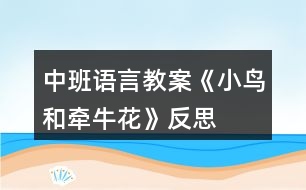 中班语言教案《小鸟和牵牛花》反思